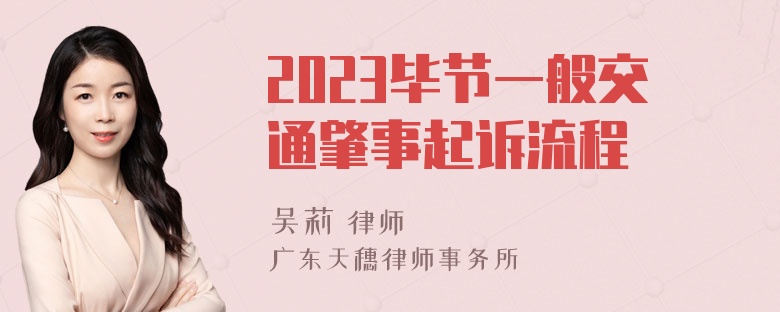 2023毕节一般交通肇事起诉流程

吴莉 律师
广东天穗律师事务所